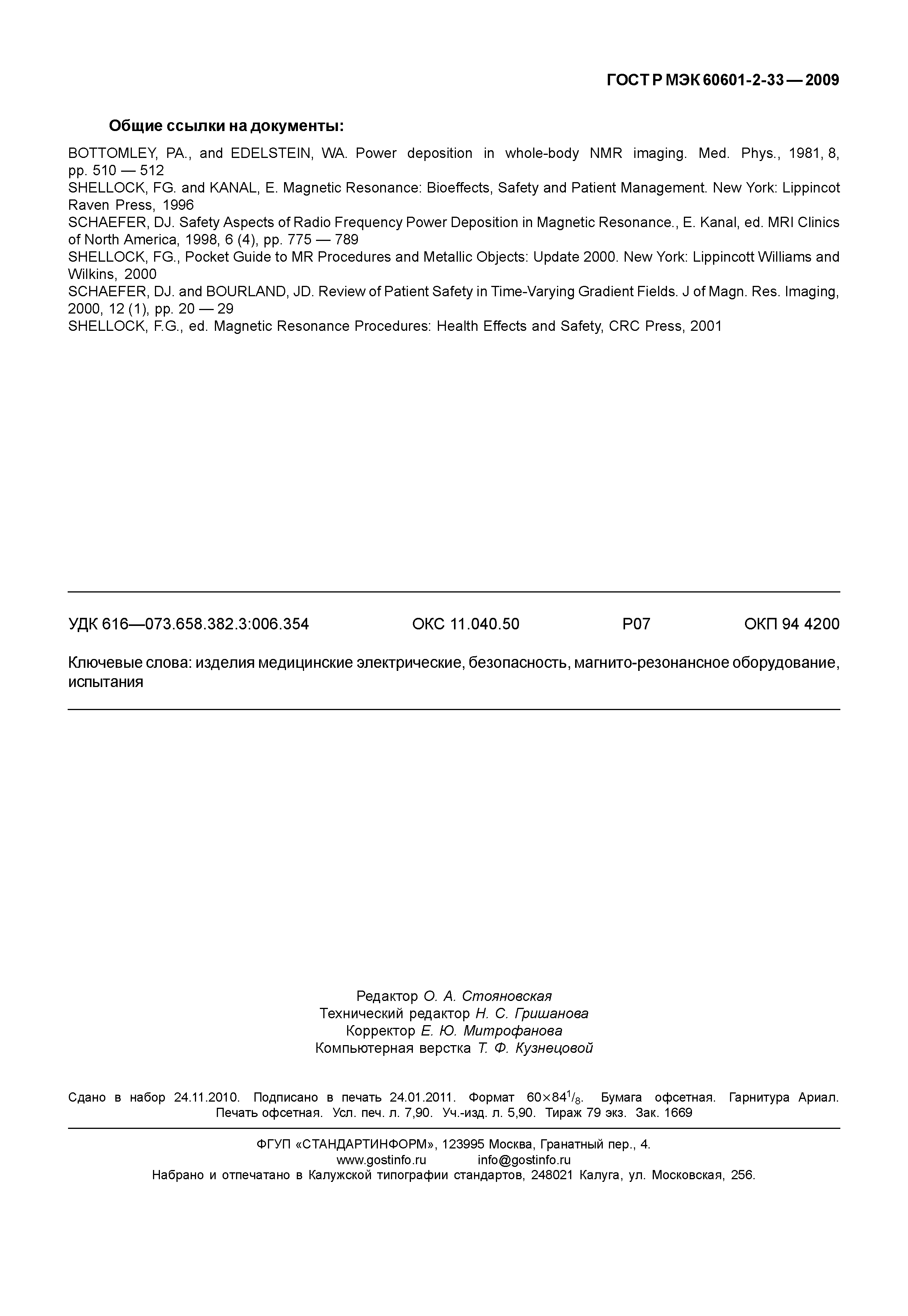 ГОСТ Р МЭК 60601-2-33 — 2009

Общие ссылки на документы:

BOTTOMLEY, PA., and EDELSTEIN, WA. Power deposition in whole-body NMR imaging. Med. Phys., 1981, 8, pp. 510 — 512
SHELLOCK, FG. and KANAL, E. Magnetic Resonance: Bioeffects, Safety and Patient Management. New York: Lippincot Raven Press, 1996
SCHAEFER, DJ. Safety Aspects of Radio Frequency Power Deposition in Magnetic Resonance., E. Kanal, ed. MRI Clinics of North America, 1998, 6 (4), pp. 775 — 789
SHELLOCK, FG., Pocket Guide to MR Procedures and Metallic Objects: Update 2000. New York: Lippincott Williams and Wilkins, 2000
SCHAEFER, DJ. and BOURLAND, JD. Review of Patient Safety in Time-Varying Gradient Fields. J of Magn. Res. Imaging, 2000, 12 (1), pp. 20 — 29
SHELLOCK, F.G., ed. Magnetic Resonance Procedures: Health Effects and Safety, CRC Press, 2001

УДК 616—073.658.382.3:006.354 ОКС 11.040.50 Р07 ОКП 94 4200

Ключевые слова: изделия медицинские электрические, безопасность, магнито-резонансное оборудование, испытания

Редактор О. А. Стояновская
Технический редактор Н. С. Гришанова
Корректор Е. Ю. Митрофанова
Компьютерная верстка Т. Ф. Кузнецовой

Сдано в набор 24.11.2010. Подписано в печать 24.01.2011. Формат $60 \times 84^1/_8$. Бумага офсетная. Гарнитура Ариал. Печать офсетная. Усл. печ. л. 7,90. Уч.-изд. л. 5,90. Тираж 79 экз. Зак. 1669

ФГУП «СТАНДАРТИНФОРМ», 123995 Москва, Гранатный пер., 4.
www.gostinfo.ru info@gostinfo.ru
Набрано и отпечатано в Калужской типографии стандартов, 248021 Калуга, ул. Московская, 256.